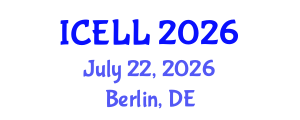 ICELL 2026
July 22, 2026
Berlin, DE